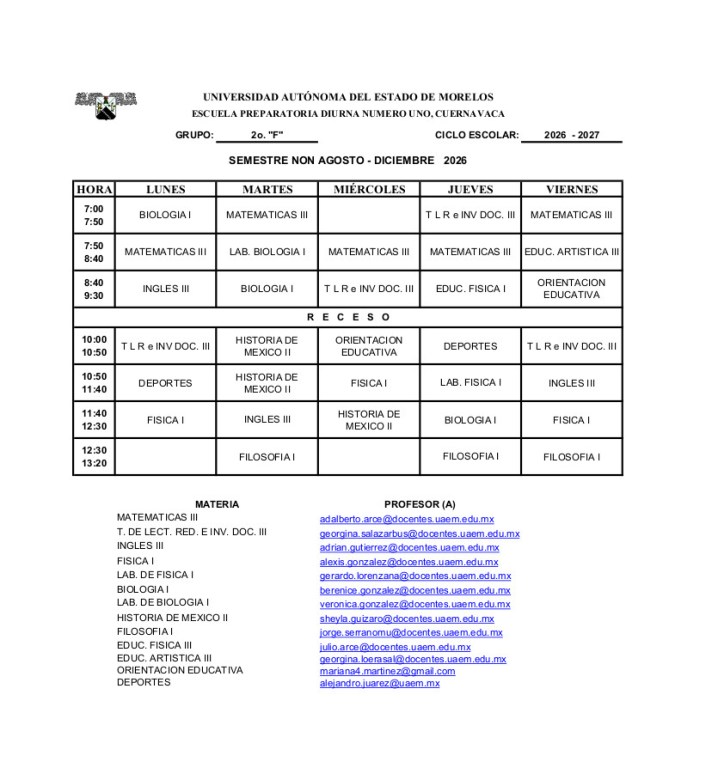 UNIVERSIDAD AUTÓNOMA DEL ESTADO DE MORELOS
ESCUELA PREPARATORIA DIURNA NUMERO UNO, CUERNAVACA

GRUPO: 2o. "F" CICLO ESCOLAR: 2026 - 2027

SEMESTRE NON AGOSTO - DICIEMBRE 2026

| HORA | LUNES | MARTES | MIÉRCOLES | JUEVES | VIERNES |
|---|---|---|---|---|---|
| 7:00 7:50 | BIOLOGIA I | MATEMATICAS III | | T L R e INV DOC. III | MATEMATICAS III |
| 7:50 8:40 | MATEMATICAS III | LAB. BIOLOGIA I | MATEMATICAS III | MATEMATICAS III | EDUC. ARTISTICA III |
| 8:40 9:30 | INGLES III | BIOLOGIA I | T L R e INV DOC. III | EDUC. FISICA I | ORIENTACION EDUCATIVA |
| R E C E S O | | | | | |
| 10:00 10:50 | T L R e INV DOC. III | HISTORIA DE MEXICO II | ORIENTACION EDUCATIVA | DEPORTES | T L R e INV DOC. III |
| 10:50 11:40 | DEPORTES | HISTORIA DE MEXICO II | FISICA I | LAB. FISICA I | INGLES III |
| 11:40 12:30 | FISICA I | INGLES III | HISTORIA DE MEXICO II | BIOLOGIA I | FISICA I |
| 12:30 13:20 | | FILOSOFIA I | | FILOSOFIA I | FILOSOFIA I |

| MATERIA | PROFESOR (A) |
|---|---|
| MATEMATICAS III | adalberto.arce@docentes.uaem.edu.mx |
| T. DE LECT. RED. E INV. DOC. III | georgina.salazarbus@docentes.uaem.edu.mx |
| INGLES III | adrian.gutierrez@docentes.uaem.edu.mx |
| FISICA I | alexis.gonzalez@docentes.uaem.edu.mx |
| LAB. DE FISICA I | gerardo.lorenzana@docentes.uaem.edu.mx |
| BIOLOGIA I | berenice.gonzalez@docentes.uaem.edu.mx |
| LAB. DE BIOLOGIA I | veronica.gonzalez@docentes.uaem.edu.mx |
| HISTORIA DE MEXICO II | sheyla.guizaro@docentes.uaem.edu.mx |
| FILOSOFIA I | jorge.serranomu@docentes.uaem.edu.mx |
| EDUC. FISICA III | julio.arce@docentes.uaem.edu.mx |
| EDUC. ARTISTICA III | georgina.loerasal@docentes.uaem.edu.mx |
| ORIENTACION EDUCATIVA | mariana4.martinez@gmail.com |
| DEPORTES | alejandro.juarez@uaem.mx |